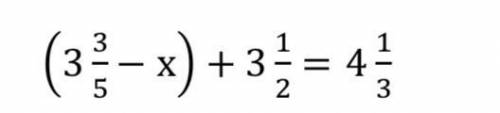 $\left(3\frac{3}{5} - x\right) + 3\frac{1}{2} = 4\frac{1}{3}$